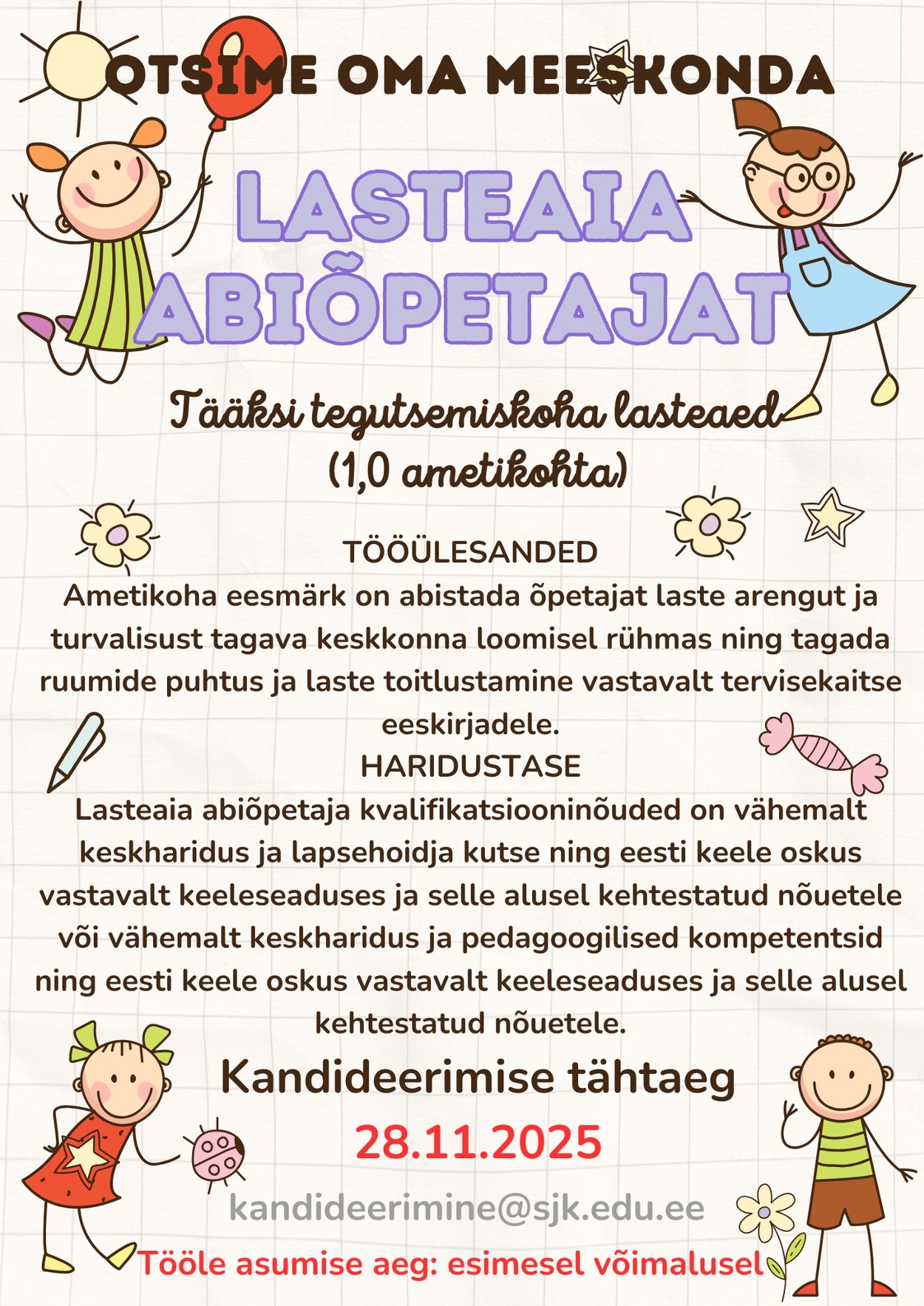 OTSIME OMA MEESKONDA

LASTEAIA ABIÕPETAJAT

Tääksi tegutsemiskoha lasteaed (1,0 ametikohta)

TÖÖÜLESANDED
Ametikoha eesmärk on abistada õpetajat laste arengut ja turvalisust tagava keskkonna loomisel rühmas ning tagada ruumide puhtus ja laste toitlustamine vastavalt tervisekaitse eeskirjadele.
HARIDUSTASE
Lasteaia abiõpetaja kvalifikatsiooninõuded on vähemalt keskharidus ja lapsehoidja kutse ning eesti keele oskus vastavalt keeleseaduses ja selle alusel kehtestatud nõuetele või vähemalt keskharidus ja pedagoogilised kompetentsid ning eesti keele oskus vastavalt keeleseaduses ja selle alusel kehtestatud nõuetele.

Kandideerimise tähtaeg
28.11.2025

kandideerimine@sjk.edu.ee

Tööle asumise aeg: esimesel võimalusel